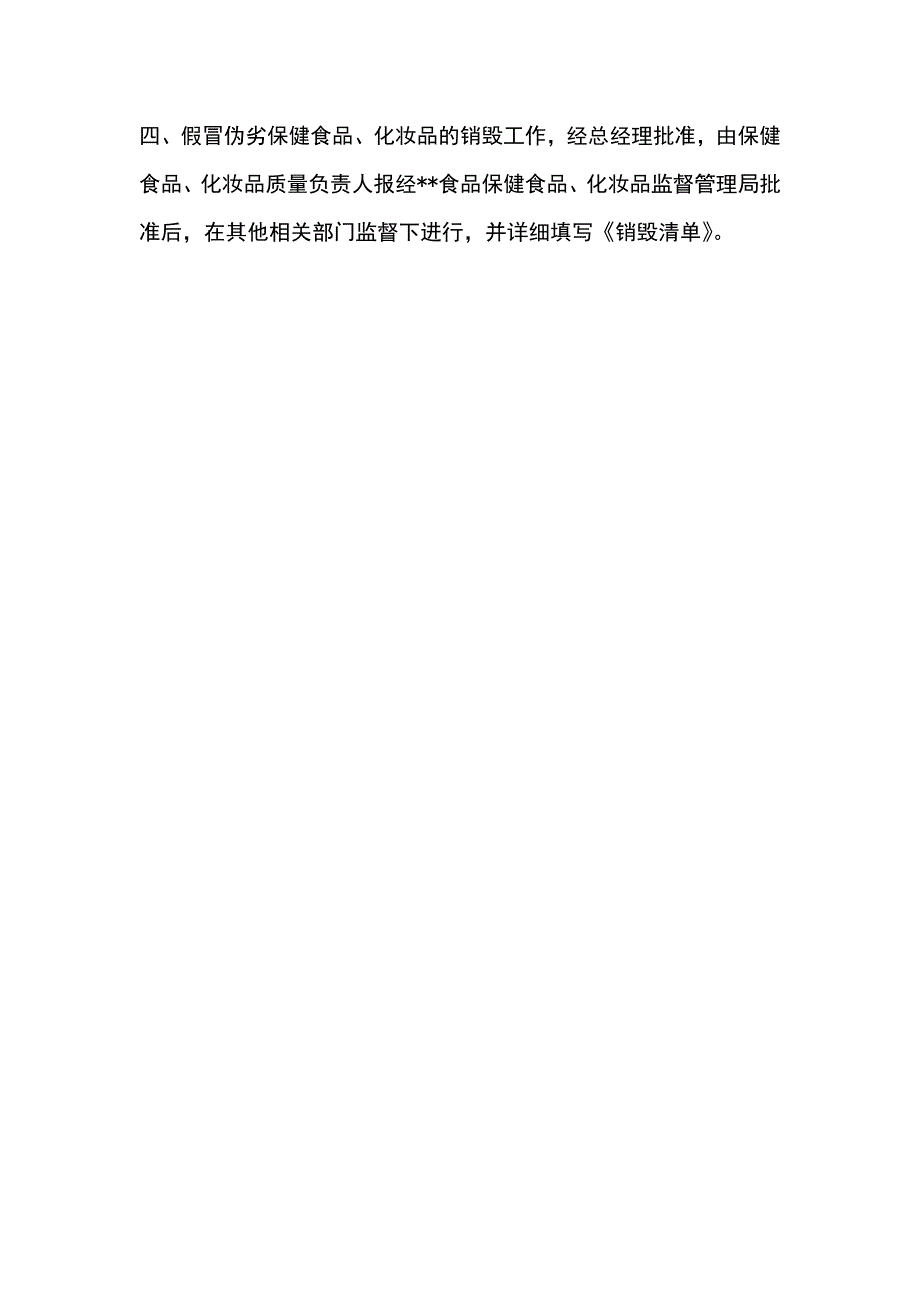 四、假冒伪劣保健食品、化妆品的销毁工作，经总经理批准，由保健食品、化妆品质量负责人报经**食品保健食品、化妆品监督管理局批准后，在其他相关部门监督下进行，并详细填写《销毁清单》。